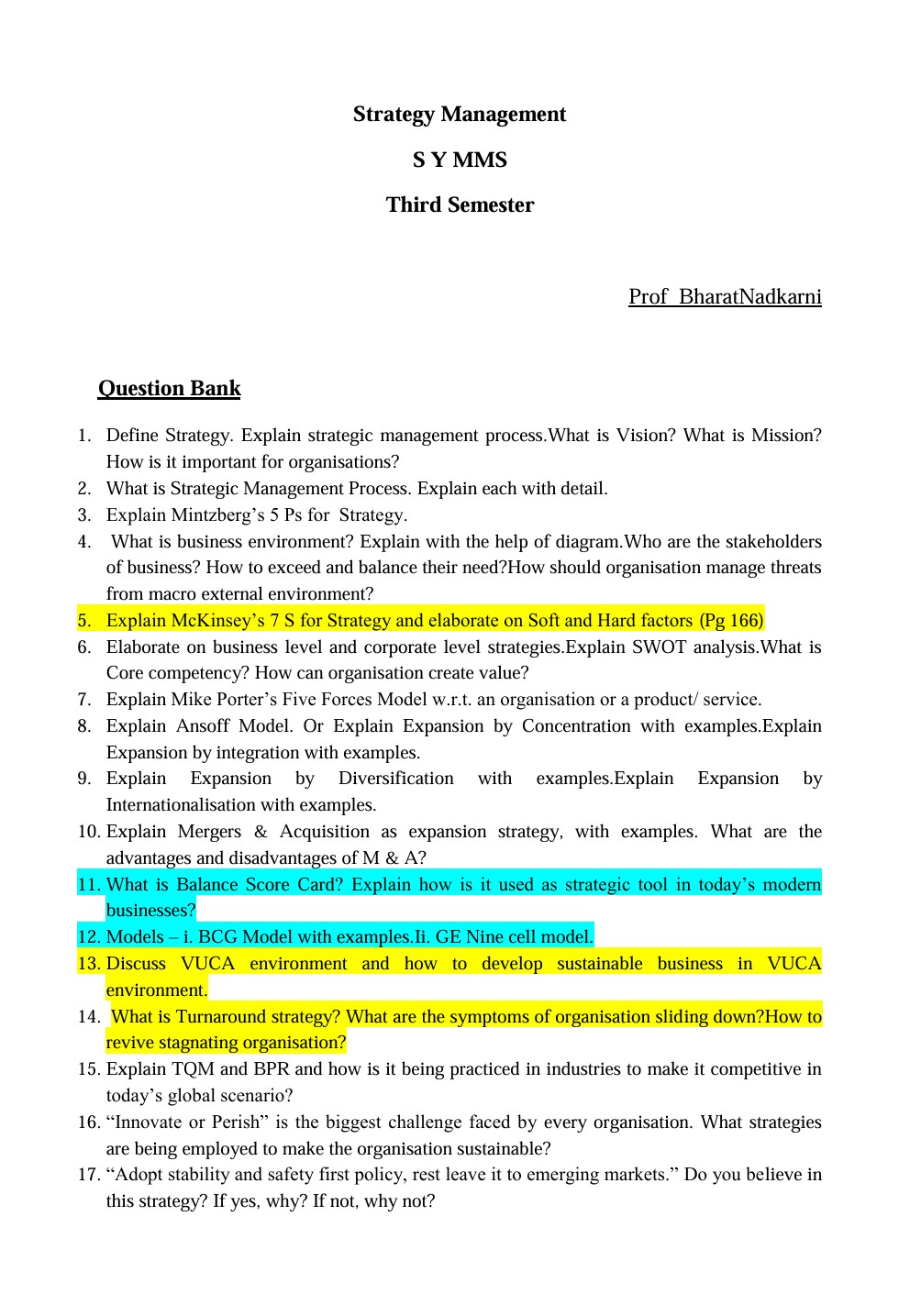 Strategy Management

S Y MMS

Third Semester

Prof BharatNadkarni

Question Bank

1. Define Strategy. Explain strategic management process.What is Vision? What is Mission? How is it important for organisations?
2. What is Strategic Management Process. Explain each with detail.
3. Explain Mintzberg's 5 Ps for Strategy.
4. What is business environment? Explain with the help of diagram.Who are the stakeholders of business? How to exceed and balance their need?How should organisation manage threats from macro external environment?
5. Explain McKinsey's 7 S for Strategy and elaborate on Soft and Hard factors (Pg 166)
6. Elaborate on business level and corporate level strategies.Explain SWOT analysis.What is Core competency? How can organisation create value?
7. Explain Mike Porter's Five Forces Model w.r.t. an organisation or a product/ service.
8. Explain Ansoff Model. Or Explain Expansion by Concentration with examples.Explain Expansion by integration with examples.
9. Explain Expansion by Diversification with examples.Explain Expansion by Internationalisation with examples.
10. Explain Mergers & Acquisition as expansion strategy, with examples. What are the advantages and disadvantages of M & A?
11. What is Balance Score Card? Explain how is it used as strategic tool in today's modern businesses?
12. Models – i. BCG Model with examples.Ii. GE Nine cell model.
13. Discuss VUCA environment and how to develop sustainable business in VUCA environment.
14. What is Turnaround strategy? What are the symptoms of organisation sliding down?How to revive stagnating organisation?
15. Explain TQM and BPR and how is it being practiced in industries to make it competitive in today's global scenario?
16. "Innovate or Perish" is the biggest challenge faced by every organisation. What strategies are being employed to make the organisation sustainable?
17. "Adopt stability and safety first policy, rest leave it to emerging markets." Do you believe in this strategy? If yes, why? If not, why not?